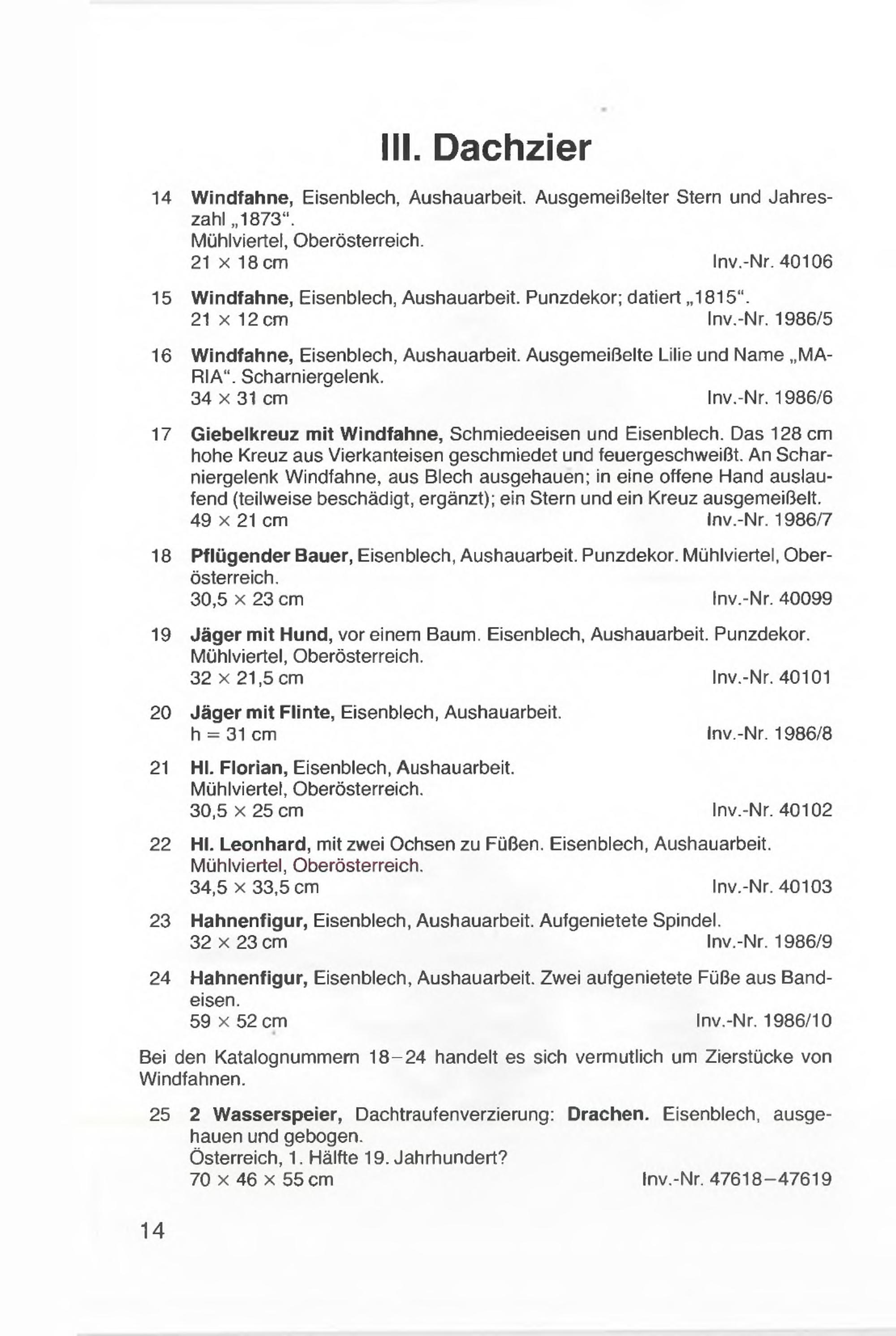 III. Dachzier

14 Windfahne, Eisenblech, Aushauarbeit. Ausgemeißelter Stern und Jahreszahl „1873".
Mühlviertel, Oberösterreich.
21 × 18 cm Inv.-Nr. 40106

15 Windfahne, Eisenblech, Aushauarbeit. Punzdekor; datiert „1815".
21 × 12 cm Inv.-Nr. 1986/5

16 Windfahne, Eisenblech, Aushauarbeit. Ausgemeißelte Lilie und Name „MARIA". Scharniergelenk.
34 × 31 cm Inv.-Nr. 1986/6

17 Giebelkreuz mit Windfahne, Schmiedeeisen und Eisenblech. Das 128 cm hohe Kreuz aus Vierkanteisen geschmiedet und feuergeschweißt. An Scharniergelenk Windfahne, aus Blech ausgehauen; in eine offene Hand auslaufend (teilweise beschädigt, ergänzt); ein Stern und ein Kreuz ausgemeißelt.
49 × 21 cm Inv.-Nr. 1986/7

18 Pflügender Bauer, Eisenblech, Aushauarbeit. Punzdekor. Mühlviertel, Oberösterreich.
30,5 × 23 cm Inv.-Nr. 40099

19 Jäger mit Hund, vor einem Baum. Eisenblech, Aushauarbeit. Punzdekor. Mühlviertel, Oberösterreich.
32 × 21,5 cm Inv.-Nr. 40101

20 Jäger mit Flinte, Eisenblech, Aushauarbeit.
h = 31 cm Inv.-Nr. 1986/8

21 Hl. Florian, Eisenblech, Aushauarbeit.
Mühlviertel, Oberösterreich.
30,5 × 25 cm Inv.-Nr. 40102

22 Hl. Leonhard, mit zwei Ochsen zu Füßen. Eisenblech, Aushauarbeit.
Mühlviertel, Oberösterreich.
34,5 × 33,5 cm Inv.-Nr. 40103

23 Hahnenfigur, Eisenblech, Aushauarbeit. Aufgenietete Spindel.
32 × 23 cm Inv.-Nr. 1986/9

24 Hahnenfigur, Eisenblech, Aushauarbeit. Zwei aufgenietete Füße aus Bandeisen.
59 × 52 cm Inv.-Nr. 1986/10

Bei den Katalognummern 18–24 handelt es sich vermutlich um Zierstücke von Windfahnen.

25 2 Wasserspeier, Dachtraufenverzierung: Drachen. Eisenblech, ausgehauen und gebogen.
Österreich, 1. Hälfte 19. Jahrhundert?
70 × 46 × 55 cm Inv.-Nr. 47618–47619

14